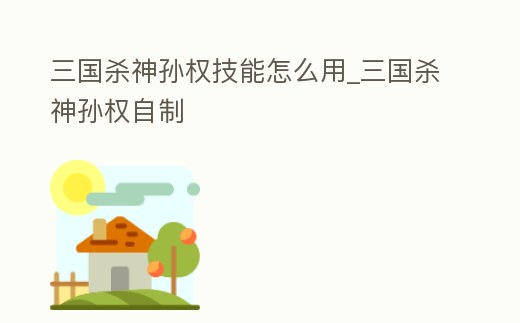 三国杀神孙权技能怎么用_三国杀神孙权自制